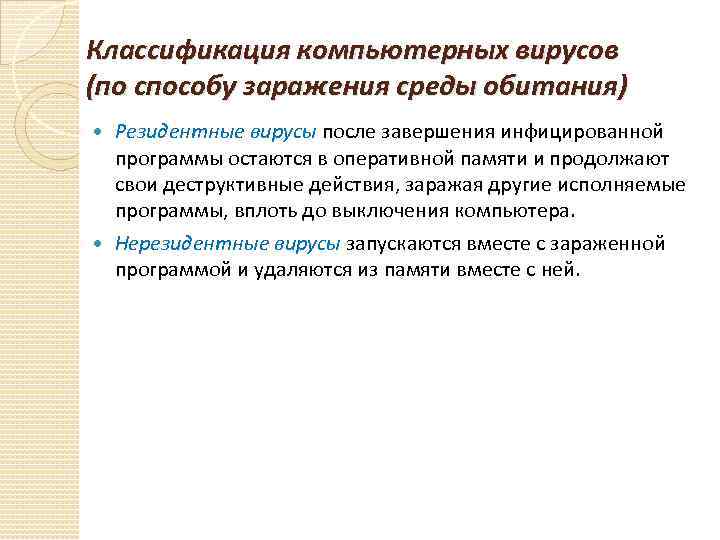 Классификация компьютерных вирусов (по способу заражения среды обитания)

• Резидентные вирусы после завершения инфицированной программы остаются в оперативной памяти и продолжают свои деструктивные действия, заражая другие исполняемые программы, вплоть до выключения компьютера.

• Нерезидентные вирусы запускаются вместе с зараженной программой и удаляются из памяти вместе с ней.